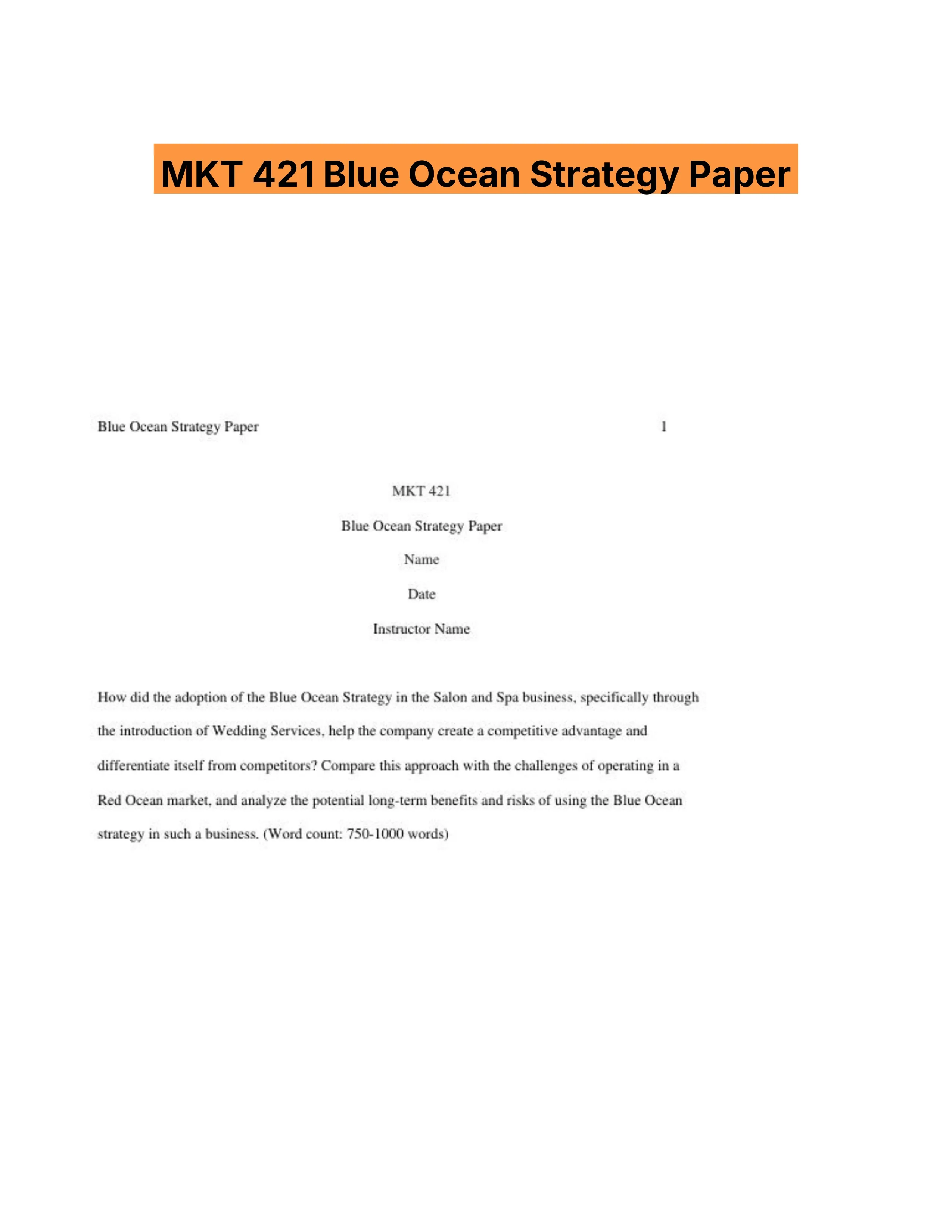 MKT 421 Blue Ocean Strategy Paper

Blue Ocean Strategy Paper 1

MKT 421

Blue Ocean Strategy Paper

Name

Date

Instructor Name

How did the adoption of the Blue Ocean Strategy in the Salon and Spa business, specifically through the introduction of Wedding Services, help the company create a competitive advantage and differentiate itself from competitors? Compare this approach with the challenges of operating in a Red Ocean market, and analyze the potential long-term benefits and risks of using the Blue Ocean strategy in such a business. (Word count: 750-1000 words)